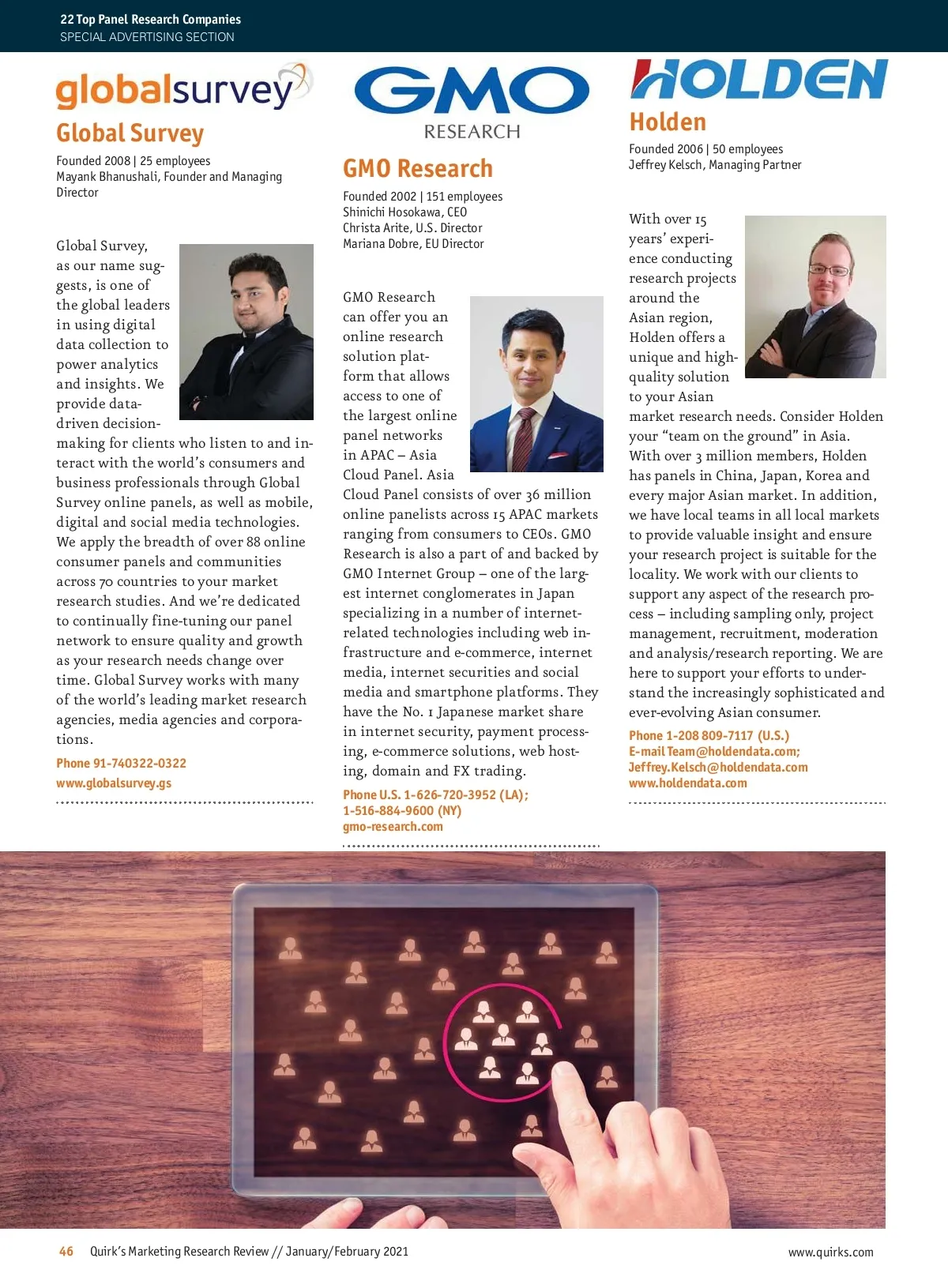 22 Top Panel Research Companies
SPECIAL ADVERTISING SECTION

globalsurvey

Global Survey

Founded 2008 | 25 employees
Mayank Bhanushali, Founder and Managing Director

Global Survey, as our name suggests, is one of the global leaders in using digital data collection to power analytics and insights. We provide data-driven decision-making for clients who listen to and interact with the world's consumers and business professionals through Global Survey online panels, as well as mobile, digital and social media technologies. We apply the breadth of over 88 online consumer panels and communities across 70 countries to your market research studies. And we're dedicated to continually fine-tuning our panel network to ensure quality and growth as your research needs change over time. Global Survey works with many of the world's leading market research agencies, media agencies and corporations.

Phone 91-740322-0322
www.globalsurvey.gs

GMO RESEARCH

GMO Research

Founded 2002 | 151 employees
Shinichi Hosokawa, CEO
Christa Arite, U.S. Director
Mariana Dobre, EU Director

GMO Research can offer you an online research solution platform that allows access to one of the largest online panel networks in APAC – Asia Cloud Panel. Asia Cloud Panel consists of over 36 million online panelists across 15 APAC markets ranging from consumers to CEOs. GMO Research is also a part of and backed by GMO Internet Group – one of the largest internet conglomerates in Japan specializing in a number of internet-related technologies including web infrastructure and e-commerce, internet media, internet securities and social media and smartphone platforms. They have the No. 1 Japanese market share in internet security, payment processing, e-commerce solutions, web hosting, domain and FX trading.

Phone U.S. 1-626-720-3952 (LA);
1-516-884-9600 (NY)
gmo-research.com

HOLDEN

Holden

Founded 2006 | 50 employees
Jeffrey Kelsch, Managing Partner

With over 15 years' experience conducting research projects around the Asian region, Holden offers a unique and high-quality solution to your Asian market research needs. Consider Holden your "team on the ground" in Asia. With over 3 million members, Holden has panels in China, Japan, Korea and every major Asian market. In addition, we have local teams in all local markets to provide valuable insight and ensure your research project is suitable for the locality. We work with our clients to support any aspect of the research process – including sampling only, project management, recruitment, moderation and analysis/research reporting. We are here to support your efforts to understand the increasingly sophisticated and ever-evolving Asian consumer.

Phone 1-208 809-7117 (U.S.)
E-mail Team@holdendata.com;
Jeffrey.Kelsch@holdendata.com
www.holdendata.com

46 Quirk's Marketing Research Review // January/February 2021 www.quirks.com